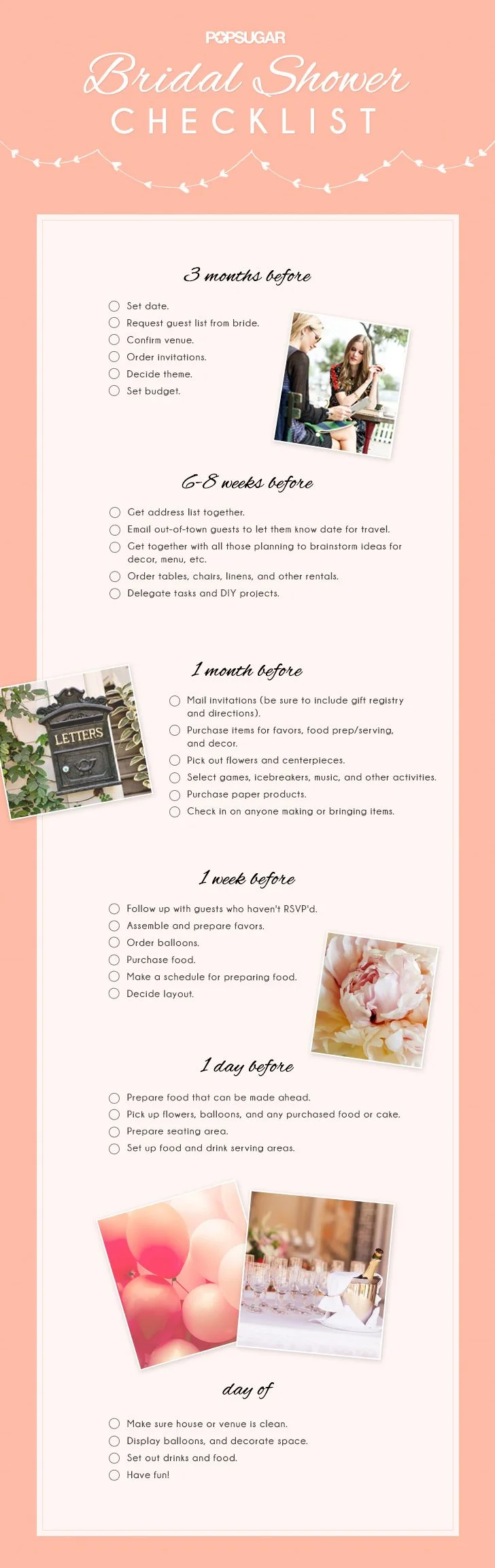 POPSUGAR

Bridal Shower
CHECKLIST

3 months before

☐ Set date.
☐ Request guest list from bride.
☐ Confirm venue.
☐ Order invitations.
☐ Decide theme.
☐ Set budget.

6-8 weeks before

☐ Get address list together.
☐ Email out-of-town guests to let them know date for travel.
☐ Get together with all those planning to brainstorm ideas for decor, menu, etc.
☐ Order tables, chairs, linens, and other rentals.
☐ Delegate tasks and DIY projects.

LETTERS

1 month before

☐ Mail invitations (be sure to include gift registry and directions).
☐ Purchase items for favors, food prep/serving, and decor.
☐ Pick out flowers and centerpieces.
☐ Select games, icebreakers, music, and other activities.
☐ Purchase paper products.
☐ Check in on anyone making or bringing items.

1 week before

☐ Follow up with guests who haven't RSVP'd.
☐ Assemble and prepare favors.
☐ Order balloons.
☐ Purchase food.
☐ Make a schedule for preparing food.
☐ Decide layout.

1 day before

☐ Prepare food that can be made ahead.
☐ Pick up flowers, balloons, and any purchased food or cake.
☐ Prepare seating area.
☐ Set up food and drink serving areas.

day of

☐ Make sure house or venue is clean.
☐ Display balloons, and decorate space.
☐ Set out drinks and food.
☐ Have fun!